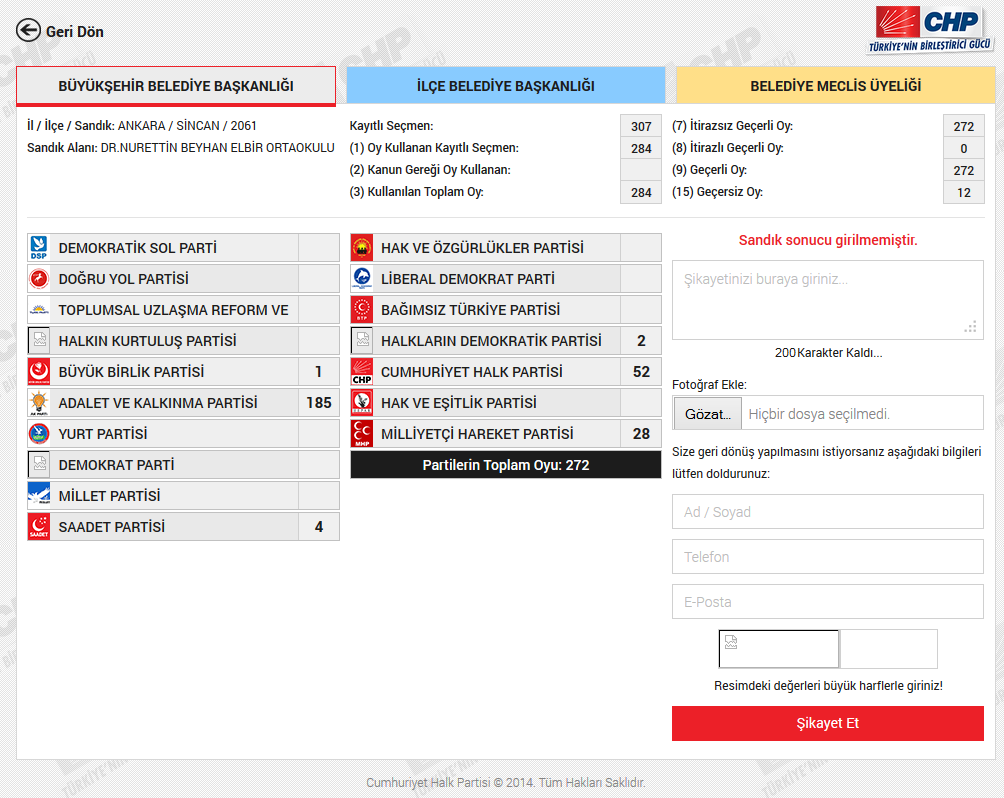 Geri Dön

CHP
TÜRKİYE'NİN BİRLEŞTİRİCİ GÜCÜ

BÜYÜKŞEHİR BELEDİYE BAŞKANLIĞI

İLÇE BELEDİYE BAŞKANLIĞI

BELEDİYE MECLİS ÜYELİĞİ

İl / İlçe / Sandık: ANKARA / SİNCAN / 2061
Sandık Alanı: DR.NURETTİN BEYHAN ELBİR ORTAOKULU

| | |
|---|---|
| Kayıtlı Seçmen: | 307 |
| (1) Oy Kullanan Kayıtlı Seçmen: | 284 |
| (2) Kanun Gereği Oy Kullanan: | |
| (3) Kullanılan Toplam Oy: | 284 |

| | |
|---|---|
| (7) İtirazsız Geçerli Oy: | 272 |
| (8) İtirazlı Geçerli Oy: | 0 |
| (9) Geçerli Oy: | 272 |
| (15) Geçersiz Oy: | 12 |

| | |
|---|---|
| DEMOKRATİK SOL PARTİ | |
| DOĞRU YOL PARTİSİ | |
| TOPLUMSAL UZLAŞMA REFORM VE | |
| HALKIN KURTULUŞ PARTİSİ | |
| BÜYÜK BİRLİK PARTİSİ | 1 |
| ADALET VE KALKINMA PARTİSİ | 185 |
| YURT PARTİSİ | |
| DEMOKRAT PARTİ | |
| MİLLET PARTİSİ | |
| SAADET PARTİSİ | 4 |

| | |
|---|---|
| HAK VE ÖZGÜRLÜKLER PARTİSİ | |
| LİBERAL DEMOKRAT PARTİ | |
| BAĞIMSIZ TÜRKİYE PARTİSİ | |
| HALKLARIN DEMOKRATİK PARTİSİ | 2 |
| CUMHURİYET HALK PARTİSİ | 52 |
| HAK VE EŞİTLİK PARTİSİ | |
| MİLLİYETÇİ HAREKET PARTİSİ | 28 |

Partilerin Toplam Oyu: 272

Sandık sonucu girilmemiştir.

Şikayetinizi buraya giriniz...

200 Karakter Kaldı...

Fotoğraf Ekle:
Gözat... Hiçbir dosya seçilmedi.

Size geri dönüş yapılmasını istiyorsanız aşağıdaki bilgileri lütfen doldurunuz:

Ad / Soyad
Telefon
E-Posta

Resimdeki değerleri büyük harflerle giriniz!

Şikayet Et

Cumhuriyet Halk Partisi © 2014. Tüm Hakları Saklıdır.